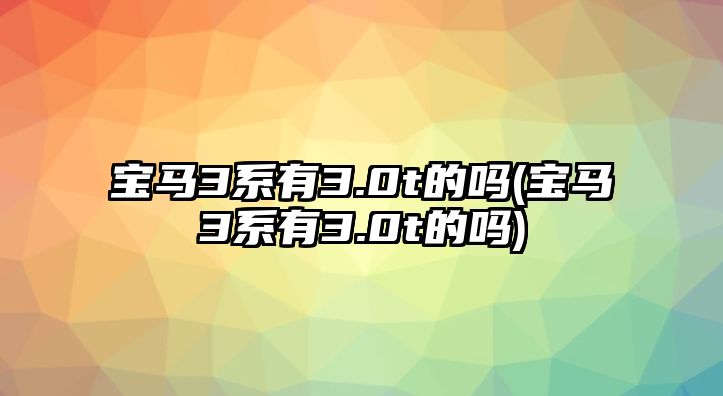 宝马3系有3.0t的吗(宝马3系有3.0t的吗)